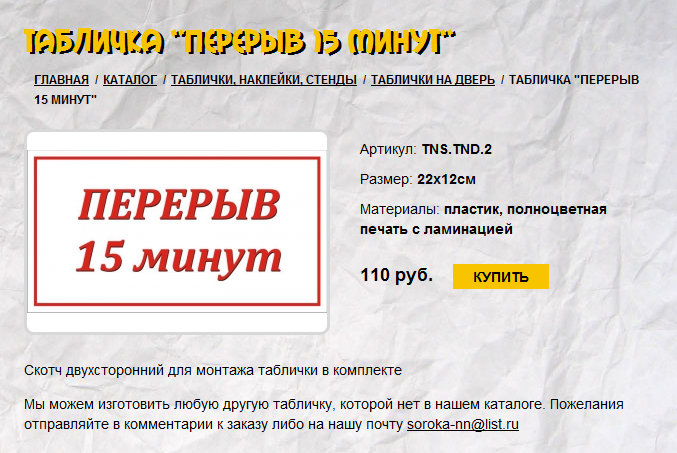 ТАБЛИЧКА "ПЕРЕРЫВ 15 МИНУТ"

ГЛАВНАЯ / КАТАЛОГ / ТАБЛИЧКИ, НАКЛЕЙКИ, СТЕНДЫ / ТАБЛИЧКИ НА ДВЕРЬ / ТАБЛИЧКА "ПЕРЕРЫВ 15 МИНУТ"

ПЕРЕРЫВ 15 минут

Артикул: TNS.TND.2

Размер: 22x12см

Материалы: пластик, полноцветная печать с ламинацией

110 руб.

КУПИТЬ

Скотч двухсторонний для монтажа таблички в комплекте

Мы можем изготовить любую другую табличку, которой нет в нашем каталоге. Пожелания отправляйте в комментарии к заказу либо на нашу почту soroka-nn@list.ru